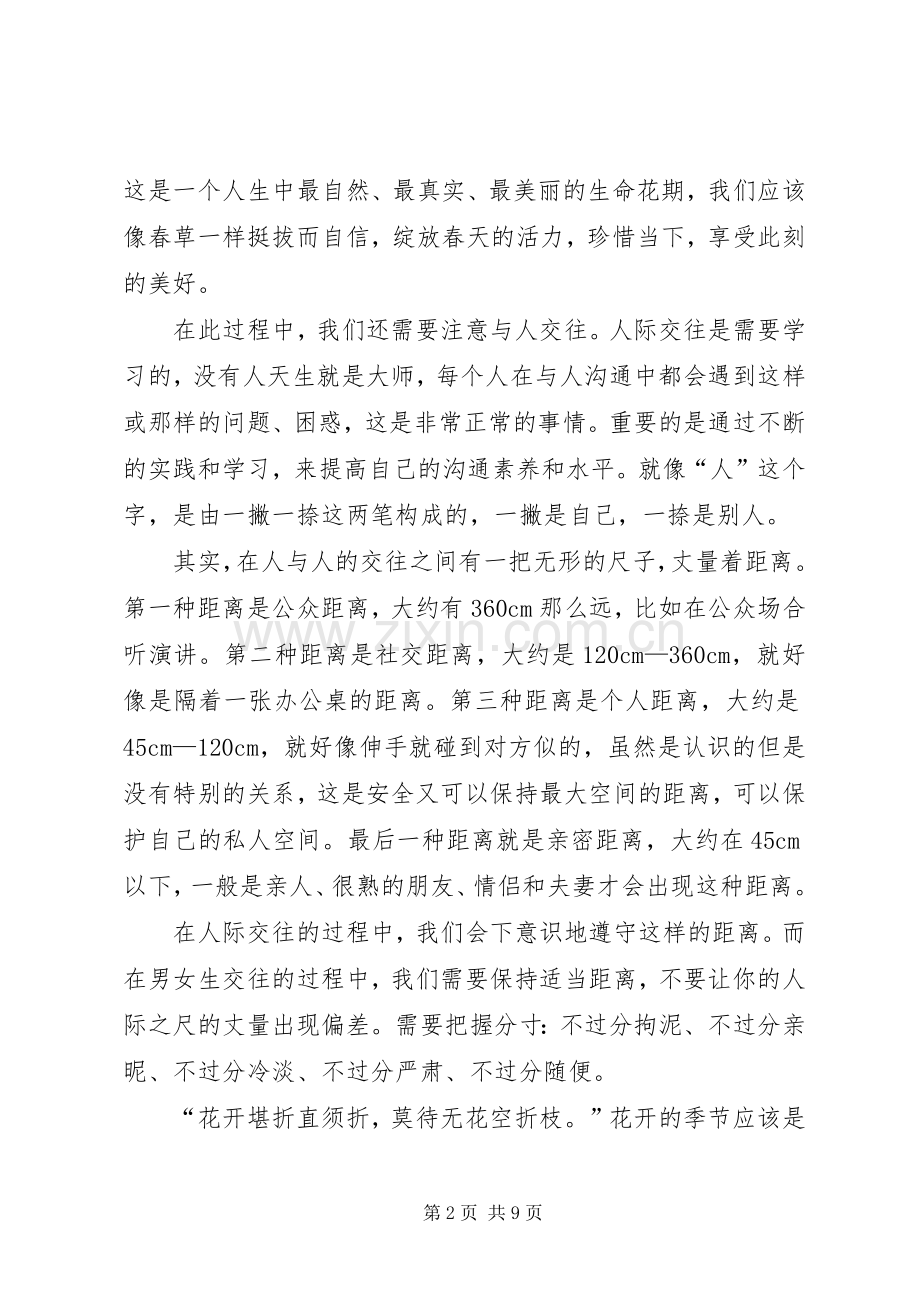 这是一个人生中最自然、最真实、最美丽的生命花期，我们应该像春草一样挺拔而自信，绽放春天的活力，珍惜当下，享受此刻的美好。

在此过程中，我们还需要注意与人交往。人际交往是需要学习的，没有人天生就是大师，每个人在与人沟通中都会遇到这样或那样的问题、困惑，这是非常正常的事情。重要的是通过不断的实践和学习，来提高自己的沟通素养和水平。就像“人”这个字，是由一撇一捺这两笔构成的，一撇是自己，一捺是别人。

其实，在人与人的交往之间有一把无形的尺子，丈量着距离。第一种距离是公众距离，大约有360cm那么远，比如在公众场合听演讲。第二种距离是社交距离，大约是120cm—360cm，就好像是隔着一张办公桌的距离。第三种距离是个人距离，大约是45cm—120cm，就好像伸手就碰到对方似的，虽然是认识的但是没有特别的关系，这是安全又可以保持最大空间的距离，可以保护自己的私人空间。最后一种距离就是亲密距离，大约在45cm以下，一般是亲人、很熟的朋友、情侣和夫妻才会出现这种距离。

在人际交往的过程中，我们会下意识地遵守这样的距离。而在男女生交往的过程中，我们需要保持适当距离，不要让你的人际之尺的丈量出现偏差。需要把握分寸：不过分拘泥、不过分亲昵、不过分冷淡、不过分严肃、不过分随便。

“花开堪折直须折，莫待无花空折枝。”花开的季节应该是

第2页 共9页

www.zixin.com.cn